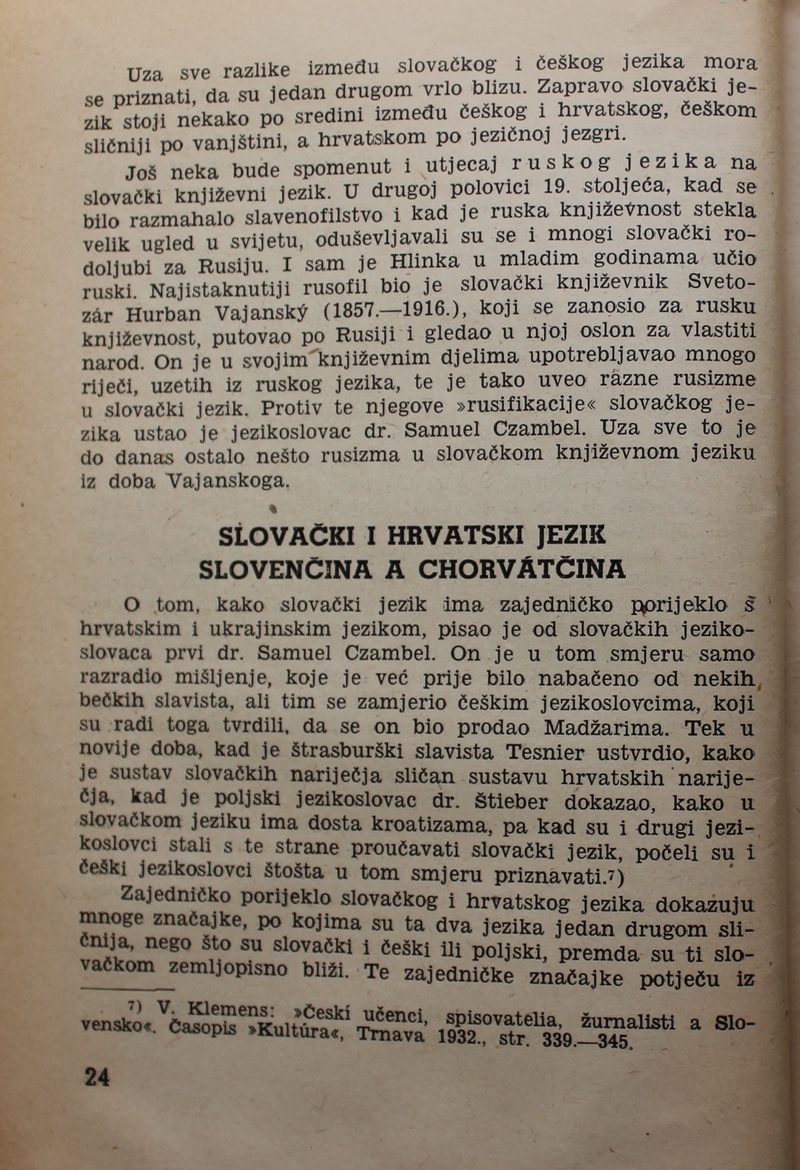 Uza sve razlike između slovačkog i češkog jezika mora se priznati, da su jedan drugom vrlo blizu. Zapravo slovački jezik stoji nekako po sredini između češkog i hrvatskog, češkom sličniji po vanjštini, a hrvatskom po jezičnoj jezgri.

Još neka bude spomenut i utjecaj ruskog jezika na slovački književni jezik. U drugoj polovici 19. stoljeća, kad se bilo razmahalo slavenofilstvo i kad je ruska književnost stekla velik ugled u svijetu, oduševljavali su se i mnogi slovački rodoljubi za Rusiju. I sam je Hlinka u mladim godinama učio ruski. Najistaknutiji rusofil bio je slovački književnik Svetozár Hurban Vajanský (1857.—1916.), koji se zanosio za rusku književnost, putovao po Rusiji i gledao u njoj oslon za vlastiti narod. On je u svojim književnim djelima upotrebljavao mnogo riječi, uzetih iz ruskog jezika, te je tako uveo razne rusizme u slovački jezik. Protiv te njegove »rusifikacije« slovačkog jezika ustao je jezikoslovac dr. Samuel Czambel. Uza sve to je do danas ostalo nešto rusizma u slovačkom književnom jeziku iz doba Vajanskoga.

SLOVAČKI I HRVATSKI JEZIK
SLOVENČINA A CHORVÁTČINA

O tom, kako slovački jezik ima zajedničko porijeklo s hrvatskim i ukrajinskim jezikom, pisao je od slovačkih jezikoslovaca prvi dr. Samuel Czambel. On je u tom smjeru samo razradio mišljenje, koje je već prije bilo nabačeno od nekih bečkih slavista, ali tim se zamjerio češkim jezikoslovcima, koji su radi toga tvrdili, da se on bio prodao Madžarima. Tek u novije doba, kad je štrasburški slavista Tesnier ustvrdio, kako je sustav slovačkih narječja sličan sustavu hrvatskih narječja, kad je poljski jezikoslovac dr. Štieber dokazao, kako u slovačkom jeziku ima dosta kroatizama, pa kad su i drugi jezikoslovci stali s te strane proučavati slovački jezik, počeli su i češki jezikoslovci štošta u tom smjeru priznavati.⁷)

Zajedničko porijeklo slovačkog i hrvatskog jezika dokazuju mnoge značajke, po kojima su ta dva jezika jedan drugom sličnija, nego što su slovački i češki ili poljski, premda su ti slovačkom zemljopisno bliži. Te zajedničke značajke potječu iz

⁷) V. Klemens: »Českí učenci, spisovatelia, žurnalisti a Slovensko«. Časopis »Kultúra«, Trnava 1932., str. 339.—345.

24